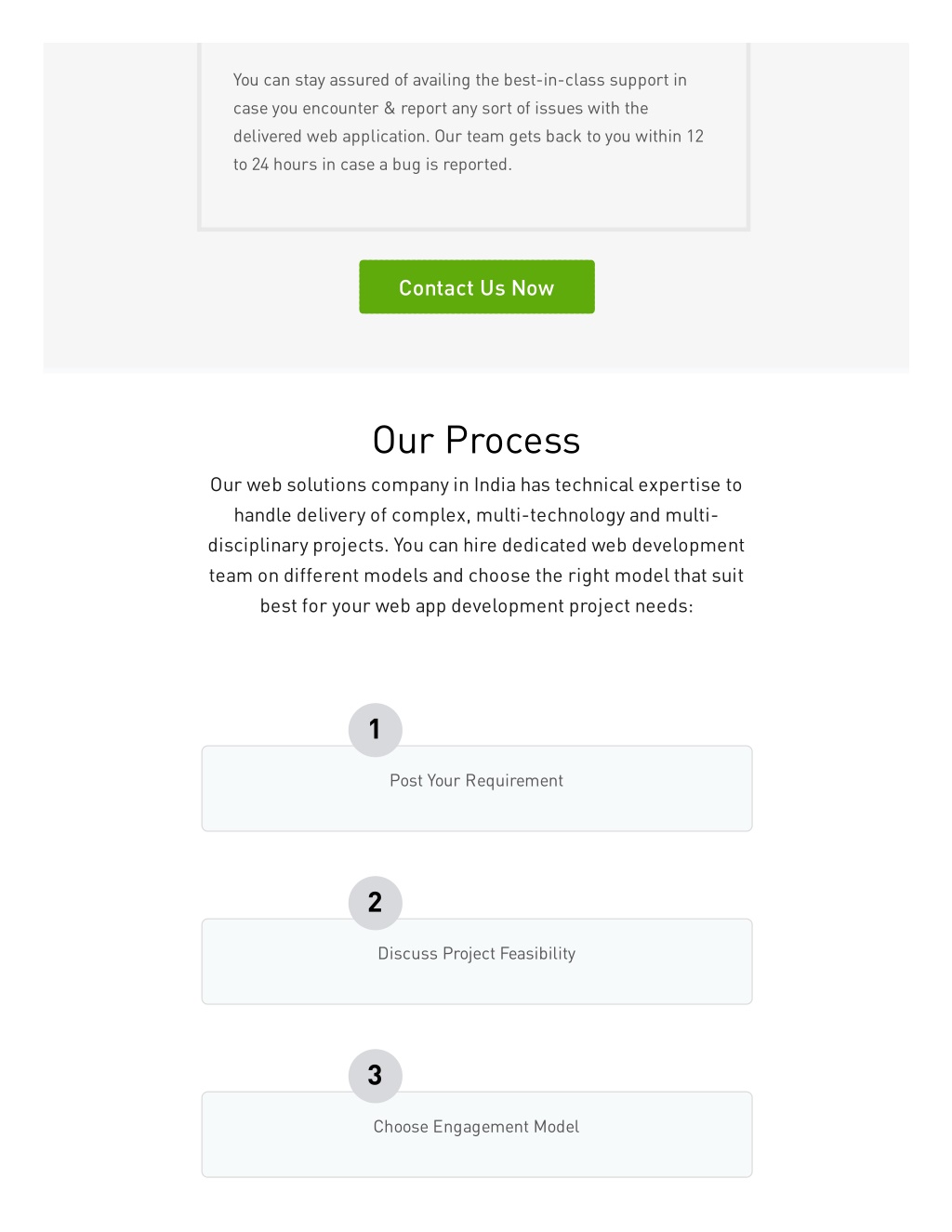 You can stay assured of availing the best-in-class support in case you encounter & report any sort of issues with the delivered web application. Our team gets back to you within 12 to 24 hours in case a bug is reported.

Contact Us Now

Our Process

Our web solutions company in India has technical expertise to handle delivery of complex, multi-technology and multi-disciplinary projects. You can hire dedicated web development team on different models and choose the right model that suit best for your web app development project needs:

1

Post Your Requirement

2

Discuss Project Feasibility

3

Choose Engagement Model